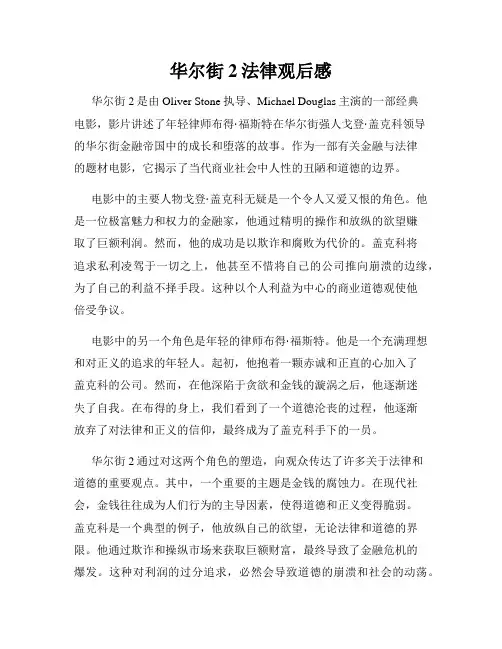 华尔街 2 法律观后感

华尔街 2 是由 Oliver Stone 执导、Michael Douglas 主演的一部经典电影，影片讲述了年轻律师布得·福斯特在华尔街强人戈登·盖克科领导的华尔街金融帝国中的成长和堕落的故事。作为一部有关金融与法律的题材电影，它揭示了当代商业社会中人性的丑陋和道德的边界。

电影中的主要人物戈登·盖克科无疑是一个令人又爱又恨的角色。他是一位极富魅力和权力的金融家，他通过精明的操作和放纵的欲望赚取了巨额利润。然而，他的成功是以欺诈和腐败为代价的。盖克科将追求私利凌驾于一切之上，他甚至不惜将自己的公司推向崩溃的边缘，为了自己的利益不择手段。这种以个人利益为中心的商业道德观使他倍受争议。

电影中的另一个角色是年轻的律师布得·福斯特。他是一个充满理想和对正义的追求的年轻人。起初，他抱着一颗赤诚和正直的心加入了盖克科的公司。然而，在他深陷于贪欲和金钱的漩涡之后，他逐渐迷失了自我。在布得的身上，我们看到了一个道德沦丧的过程，他逐渐放弃了对法律和正义的信仰，最终成为了盖克科手下的一员。

华尔街 2 通过对这两个角色的塑造，向观众传达了许多关于法律和道德的重要观点。其中，一个重要的主题是金钱的腐蚀力。在现代社会，金钱往往成为人们行为的主导因素，使得道德和正义变得脆弱。盖克科是一个典型的例子，他放纵自己的欲望，无论法律和道德的界限。他通过欺诈和操纵市场来获取巨额财富，最终导致了金融危机的爆发。这种对利润的过分追求，必然会导致道德的崩溃和社会的动荡。